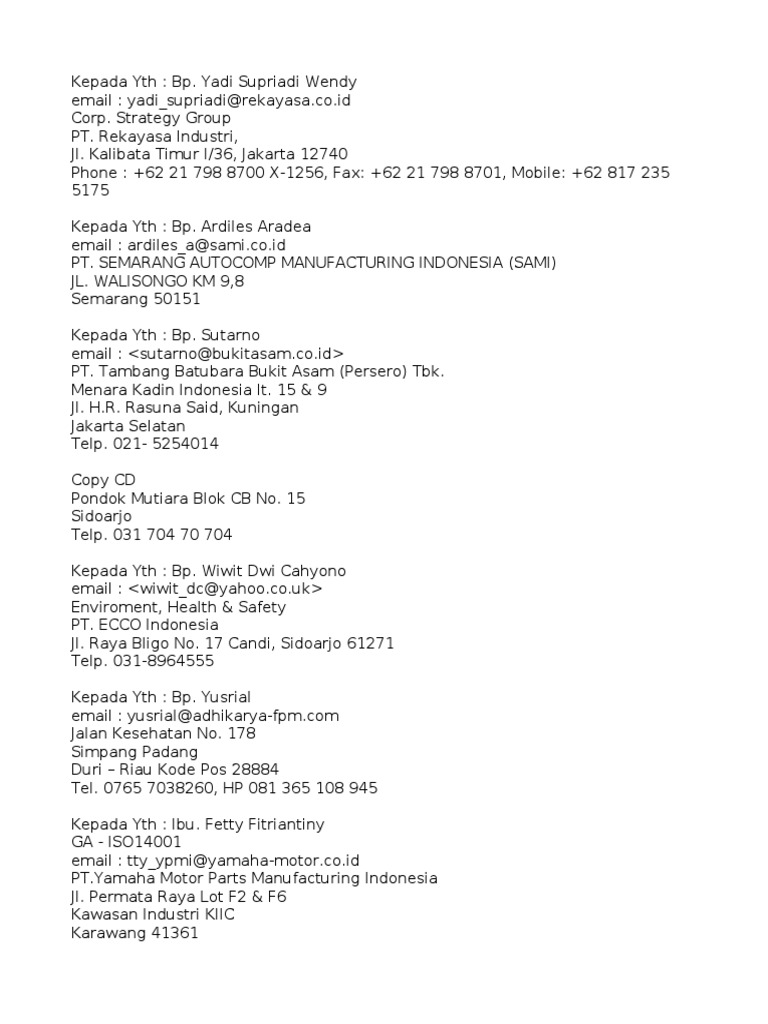 Kepada Yth : Bp. Yadi Supriadi Wendy
email : yadi_supriadi@rekayasa.co.id
Corp. Strategy Group
PT. Rekayasa Industri,
Jl. Kalibata Timur I/36, Jakarta 12740
Phone : +62 21 798 8700 X-1256, Fax: +62 21 798 8701, Mobile: +62 817 235 5175

Kepada Yth : Bp. Ardiles Aradea
email : ardiles_a@sami.co.id
PT. SEMARANG AUTOCOMP MANUFACTURING INDONESIA (SAMI)
JL. WALISONGO KM 9,8
Semarang 50151

Kepada Yth : Bp. Sutarno
email : <sutarno@bukitasam.co.id>
PT. Tambang Batubara Bukit Asam (Persero) Tbk.
Menara Kadin Indonesia lt. 15 & 9
Jl. H.R. Rasuna Said, Kuningan
Jakarta Selatan
Telp. 021- 5254014

Copy CD
Pondok Mutiara Blok CB No. 15
Sidoarjo
Telp. 031 704 70 704

Kepada Yth : Bp. Wiwit Dwi Cahyono
email : <wiwit_dc@yahoo.co.uk>
Enviroment, Health & Safety
PT. ECCO Indonesia
Jl. Raya Bligo No. 17 Candi, Sidoarjo 61271
Telp. 031-8964555

Kepada Yth : Bp. Yusrial
email : yusrial@adhikarya-fpm.com
Jalan Kesehatan No. 178
Simpang Padang
Duri – Riau Kode Pos 28884
Tel. 0765 7038260, HP 081 365 108 945

Kepada Yth : Ibu. Fetty Fitriantiny
GA - ISO14001
email : tty_ypmi@yamaha-motor.co.id
PT.Yamaha Motor Parts Manufacturing Indonesia
Jl. Permata Raya Lot F2 & F6
Kawasan Industri KIIC
Karawang 41361